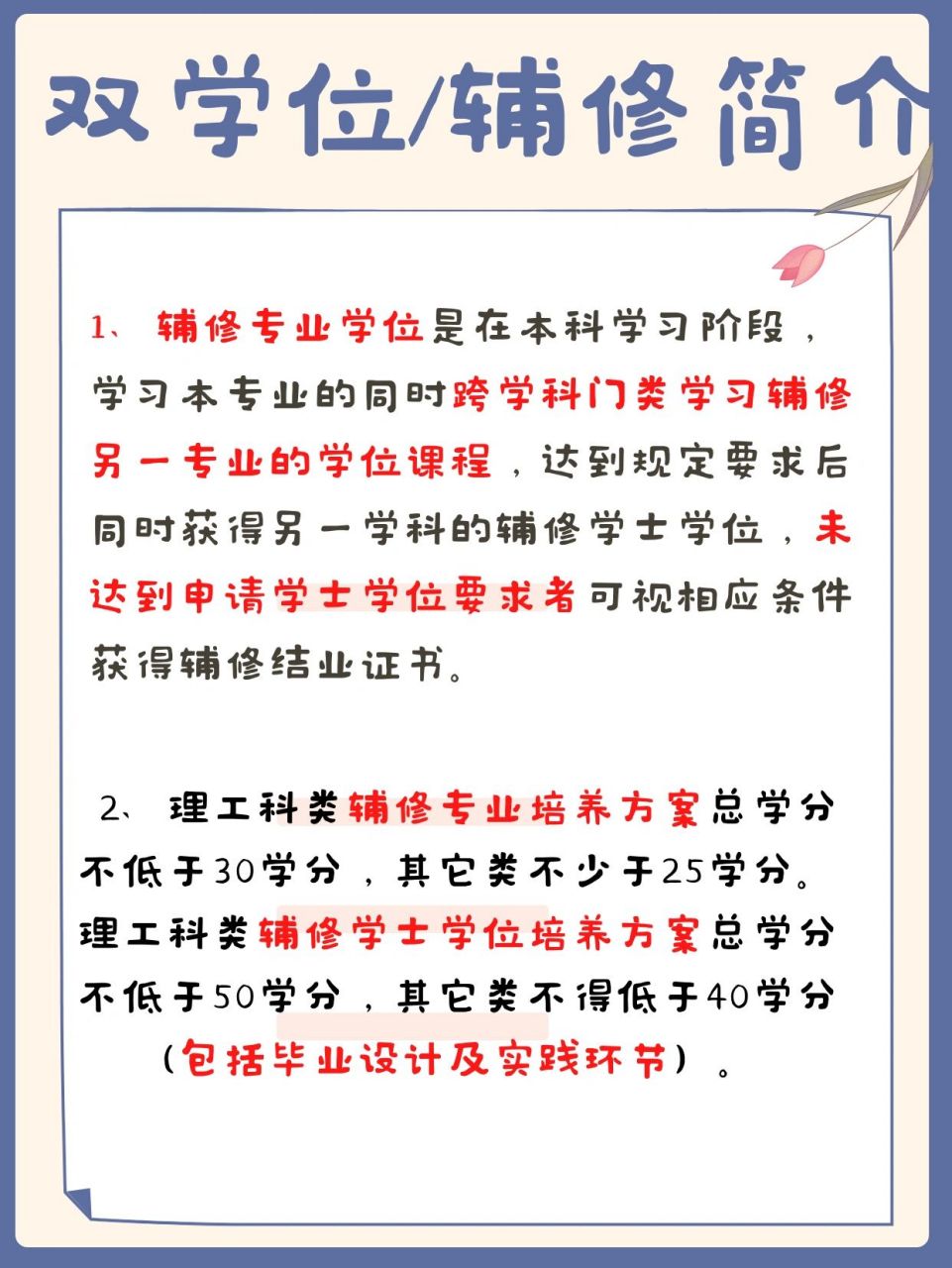 双学位/辅修简介

1、辅修专业学位是在本科学习阶段，学习本专业的同时跨学科门类学习辅修另一专业的学位课程，达到规定要求后同时获得另一学科的辅修学士学位，未达到申请学士学位要求者可视相应条件获得辅修结业证书。

2、理工科类辅修专业培养方案总学分不低于30学分，其它类不少于25学分。理工科类辅修学士学位培养方案总学分不低于50学分，其它类不得低于40学分（包括毕业设计及实践环节）。